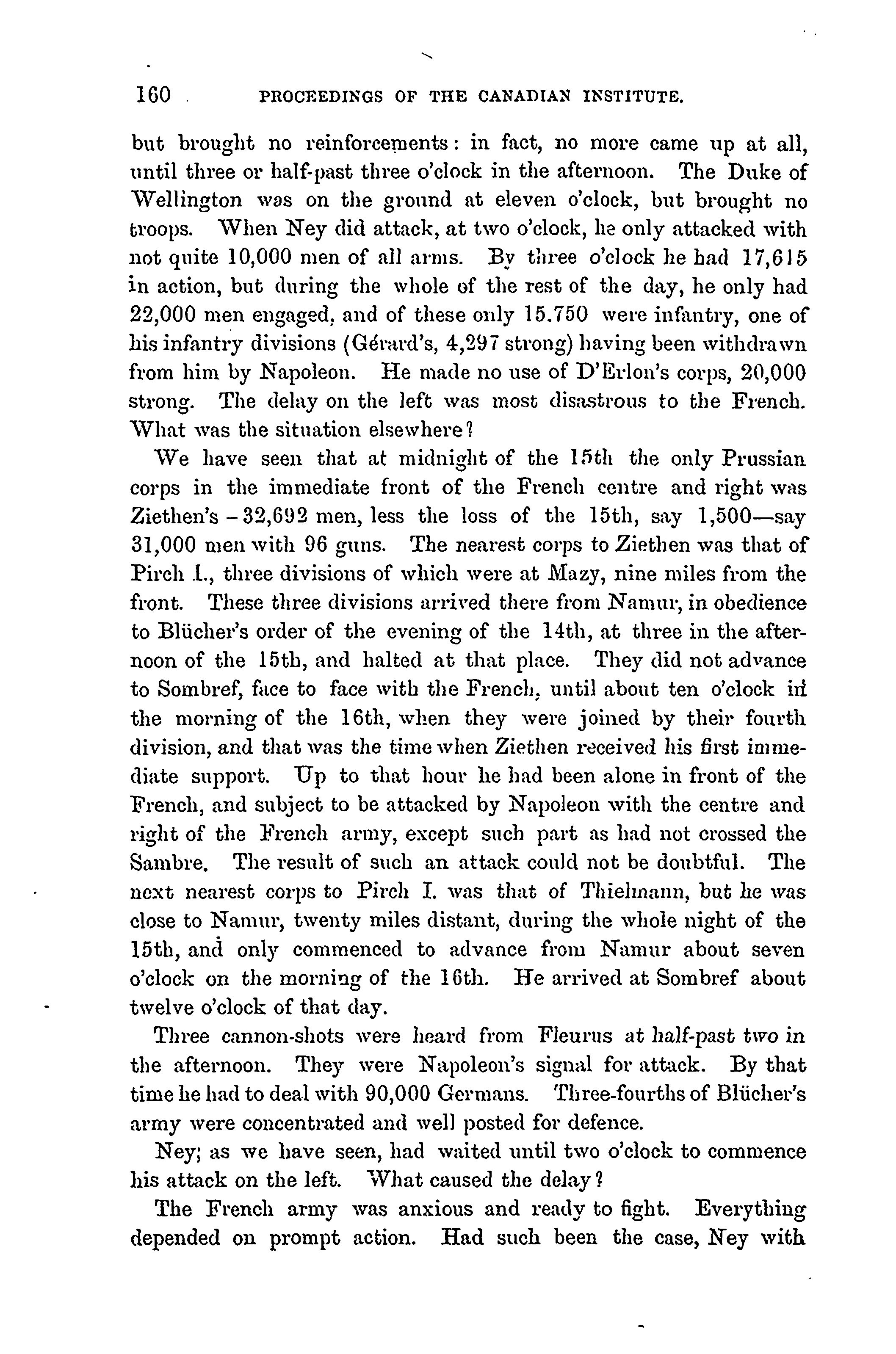 160 PROCEEDINGS OF THE CANADIAN INSTITUTE.

but brought no reinforcements: in fact, no more came up at all, until three or half-past three o'clock in the afternoon. The Duke of Wellington was on the ground at eleven o'clock, but brought no troops. When Ney did attack, at two o'clock, he only attacked with not quite 10,000 men of all arms. By three o'clock he had 17,615 in action, but during the whole of the rest of the day, he only had 22,000 men engaged, and of these only 15.750 were infantry, one of his infantry divisions (Gérard's, 4,297 strong) having been withdrawn from him by Napoleon. He made no use of D'Erlon's corps, 20,000 strong. The delay on the left was most disastrous to the French. What was the situation elsewhere?

We have seen that at midnight of the 15th the only Prussian corps in the immediate front of the French centre and right was Ziethen's - 32,692 men, less the loss of the 15th, say 1,500—say 31,000 men with 96 guns. The nearest corps to Ziethen was that of Pirch I., three divisions of which were at Mazy, nine miles from the front. These three divisions arrived there from Namur, in obedience to Blücher's order of the evening of the 14th, at three in the afternoon of the 15th, and halted at that place. They did not advance to Sombref, face to face with the French, until about ten o'clock in the morning of the 16th, when they were joined by their fourth division, and that was the time when Ziethen received his first immediate support. Up to that hour he had been alone in front of the French, and subject to be attacked by Napoleon with the centre and right of the French army, except such part as had not crossed the Sambre. The result of such an attack could not be doubtful. The next nearest corps to Pirch I. was that of Thielmann, but he was close to Namur, twenty miles distant, during the whole night of the 15th, and only commenced to advance from Namur about seven o'clock on the morning of the 16th. He arrived at Sombref about twelve o'clock of that day.

Three cannon-shots were heard from Fleurus at half-past two in the afternoon. They were Napoleon's signal for attack. By that time he had to deal with 90,000 Germans. Three-fourths of Blücher's army were concentrated and well posted for defence.

Ney; as we have seen, had waited until two o'clock to commence his attack on the left. What caused the delay?

The French army was anxious and ready to fight. Everything depended on prompt action. Had such been the case, Ney with